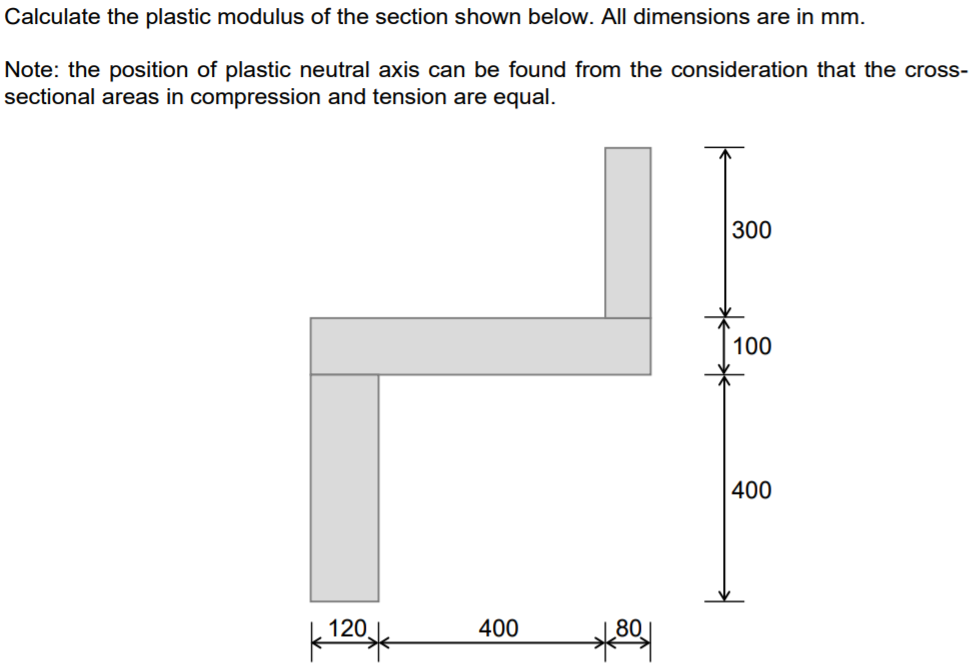 Calculate the plastic modulus of the section shown below. All dimensions are in mm.

Note: the position of plastic neutral axis can be found from the consideration that the cross-sectional areas in compression and tension are equal.

300

100

400

120

400

80